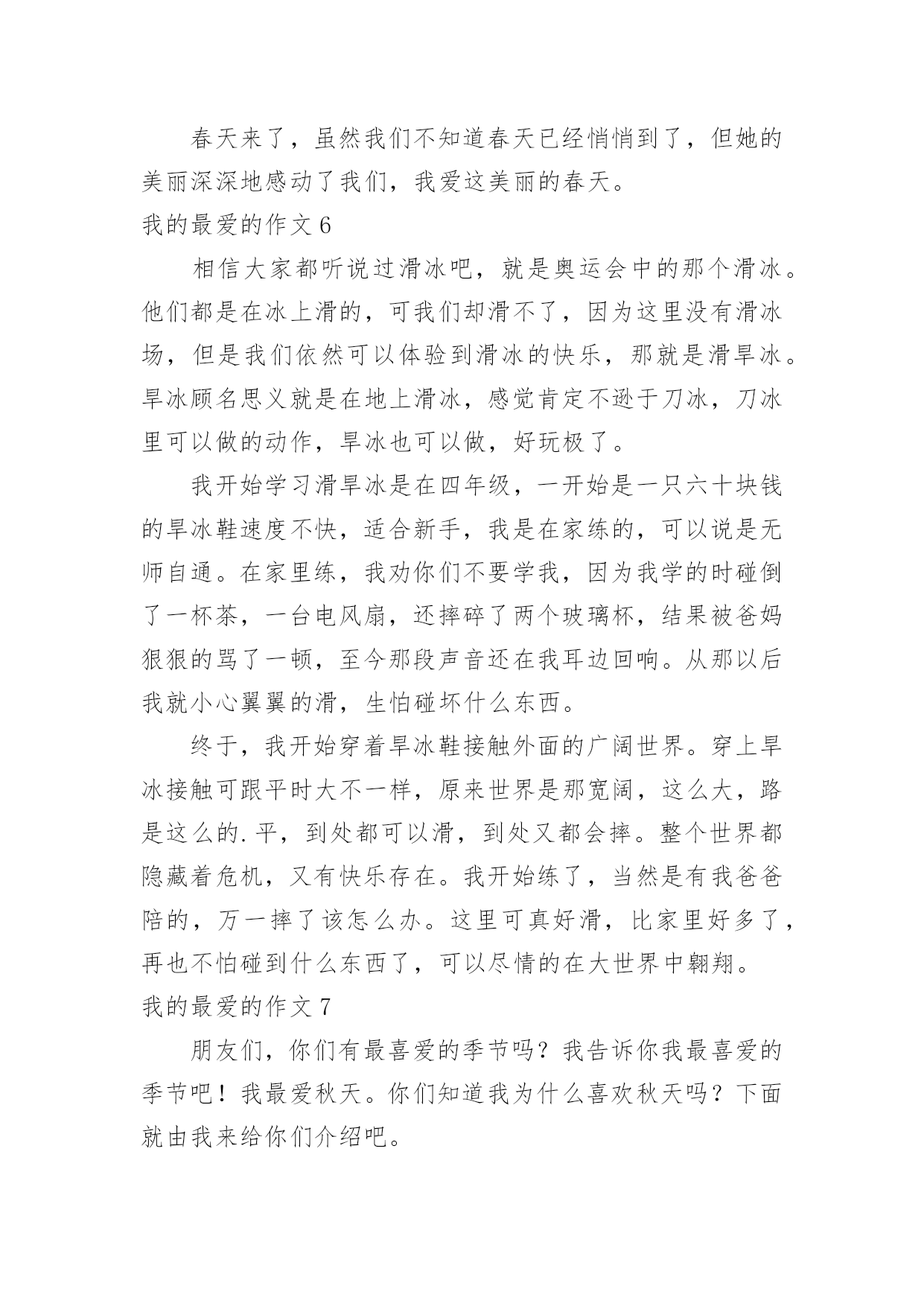 春天来了，虽然我们不知道春天已经悄悄到了，但她的美丽深深地感动了我们，我爱这美丽的春天。

我的最爱的作文 6

相信大家都听说过滑冰吧，就是奥运会中的那个滑冰。他们都是在冰上滑的，可我们却滑不了，因为这里没有滑冰场，但是我们依然可以体验到滑冰的快乐，那就是滑旱冰。旱冰顾名思义就是在地上滑冰，感觉肯定不逊于刀冰，刀冰里可以做的动作，旱冰也可以做，好玩极了。

我开始学习滑旱冰是在四年级，一开始是一只六十块钱的旱冰鞋速度不快，适合新手，我是在家练的，可以说是无师自通。在家里练，我劝你们不要学我，因为我学的时碰倒了一杯茶，一台电风扇，还摔碎了两个玻璃杯，结果被爸妈狠狠的骂了一顿，至今那段声音还在我耳边回响。从那以后我就小心翼翼的滑，生怕碰坏什么东西。

终于，我开始穿着旱冰鞋接触外面的广阔世界。穿上旱冰接触可跟平时大不一样，原来世界是那宽阔，这么大，路是这么的.平，到处都可以滑，到处又都会摔。整个世界都隐藏着危机，又有快乐存在。我开始练了，当然是有我爸爸陪的，万一摔了该怎么办。这里可真好滑，比家里好多了，再也不怕碰到什么东西了，可以尽情的在大世界中翱翔。

我的最爱的作文 7

朋友们，你们有最喜爱的季节吗？我告诉你我最喜爱的季节吧！我最爱秋天。你们知道我为什么喜欢秋天吗？下面就由我来给你们介绍吧。